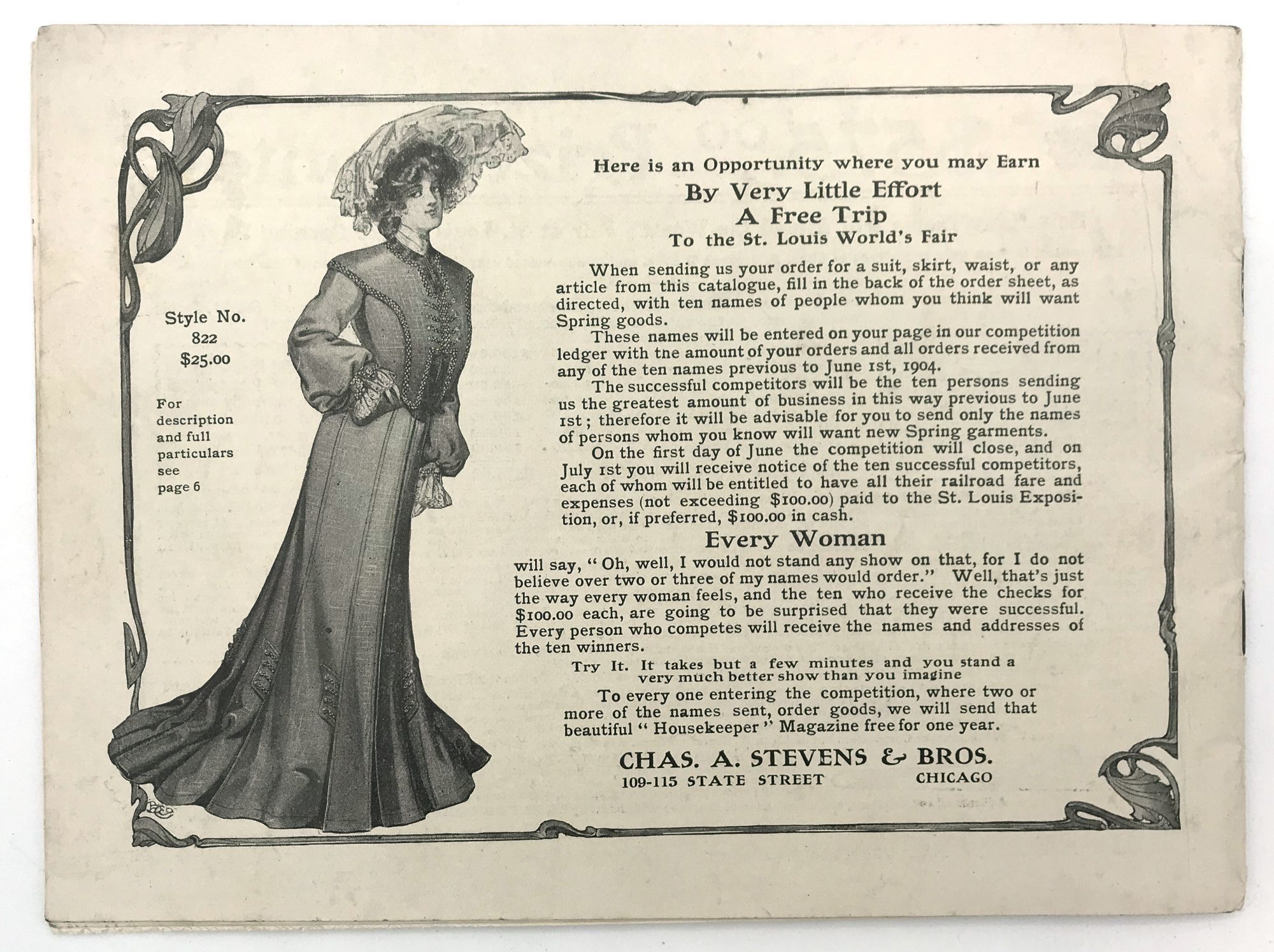 Style No. 822 $25.00

For description and full particulars see page 6

Here is an Opportunity where you may Earn

By Very Little Effort

A Free Trip

To the St. Louis World's Fair

When sending us your order for a suit, skirt, waist, or any article from this catalogue, fill in the back of the order sheet, as directed, with ten names of people whom you think will want Spring goods.

These names will be entered on your page in our competition ledger with tne amount of your orders and all orders received from any of the ten names previous to June 1st, 1904.

The successful competitors will be the ten persons sending us the greatest amount of business in this way previous to June 1st; therefore it will be advisable for you to send only the names of persons whom you know will want new Spring garments.

On the first day of June the competition will close, and on July 1st you will receive notice of the ten successful competitors, each of whom will be entitled to have all their railroad fare and expenses (not exceeding $100.00) paid to the St. Louis Exposition, or, if preferred, $100.00 in cash.

Every Woman

will say, "Oh, well, I would not stand any show on that, for I do not believe over two or three of my names would order." Well, that's just the way every woman feels, and the ten who receive the checks for $100.00 each, are going to be surprised that they were successful. Every person who competes will receive the names and addresses of the ten winners.

Try It. It takes but a few minutes and you stand a very much better show than you imagine

To every one entering the competition, where two or more of the names sent, order goods, we will send that beautiful "Housekeeper" Magazine free for one year.

CHAS. A. STEVENS & BROS.
109-115 STATE STREET CHICAGO